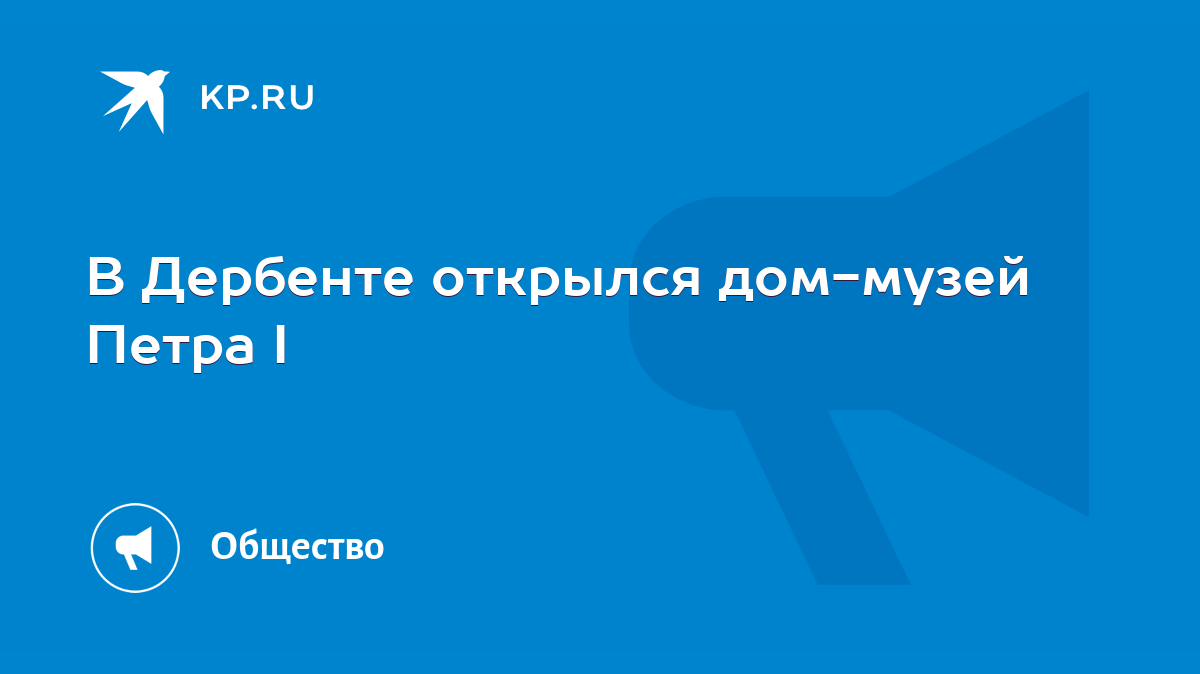 KP.RU

В Дербенте открылся дом-музей Петра I

Общество